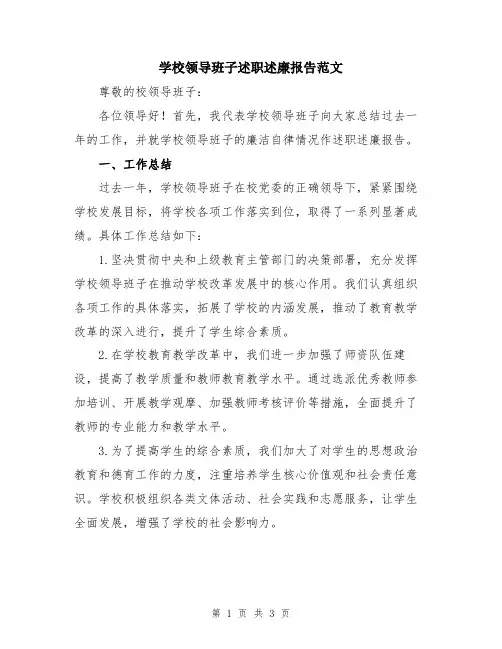 学校领导班子述职述廉报告范文

尊敬的校领导班子：

各位领导好！首先，我代表学校领导班子向大家总结过去一年的工作，并就学校领导班子的廉洁自律情况作述职述廉报告。

一、工作总结

过去一年，学校领导班子在校党委的正确领导下，紧紧围绕学校发展目标，将学校各项工作落实到位，取得了一系列显著成绩。具体工作总结如下：

1.坚决贯彻中央和上级教育主管部门的决策部署，充分发挥学校领导班子在推动学校改革发展中的核心作用。我们认真组织各项工作的具体落实，拓展了学校的内涵发展，推动了教育教学改革的深入进行，提升了学生综合素质。

2.在学校教育教学改革中，我们进一步加强了师资队伍建设，提高了教学质量和教师教育教学水平。通过选派优秀教师参加培训、开展教学观摩、加强教师考核评价等措施，全面提升了教师的专业能力和教学水平。

3.为了提高学生的综合素质，我们加大了对学生的思想政治教育和德育工作的力度，注重培养学生核心价值观和社会责任意识。学校积极组织各类文体活动、社会实践和志愿服务，让学生全面发展，增强了学校的社会影响力。

第 1 页 共 3 页